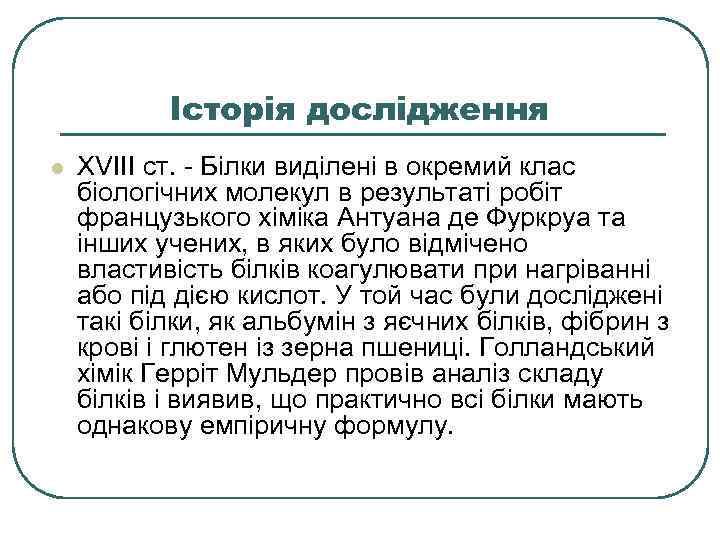 Історія дослідження

XVIII ст. - Білки виділені в окремий клас біологічних молекул в результаті робіт французького хіміка Антуана де Фуркруа та інших учених, в яких було відмічено властивість білків коагулювати при нагріванні або під дією кислот. У той час були досліджені такі білки, як альбумін з яєчних білків, фібрин з крові і глютен із зерна пшениці. Голландський хімік Герріт Мульдер провів аналіз складу білків і виявив, що практично всі білки мають однакову емпіричну формулу.